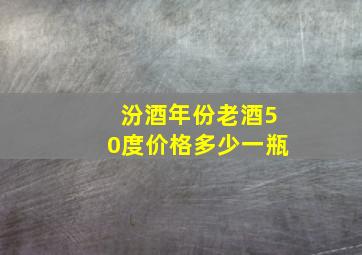 汾酒年份老酒50度价格多少一瓶